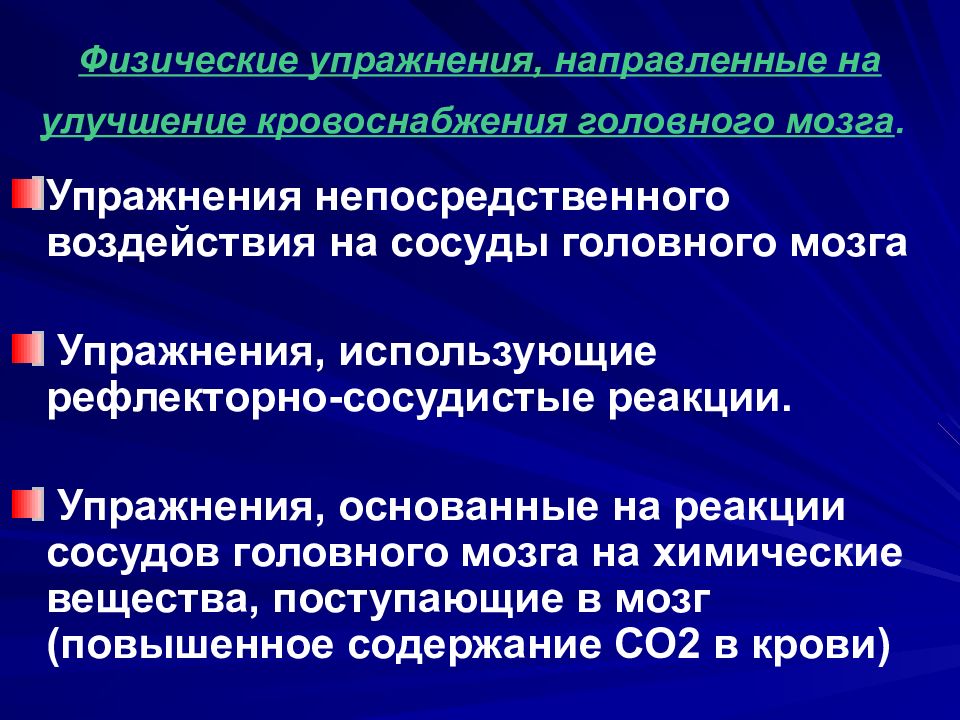 Физические упражнения, направленные на улучшение кровоснабжения головного мозга.

Упражнения непосредственного воздействия на сосуды головного мозга

Упражнения, использующие рефлекторно-сосудистые реакции.

Упражнения, основанные на реакции сосудов головного мозга на химические вещества, поступающие в мозг (повышенное содержание СО2 в крови)